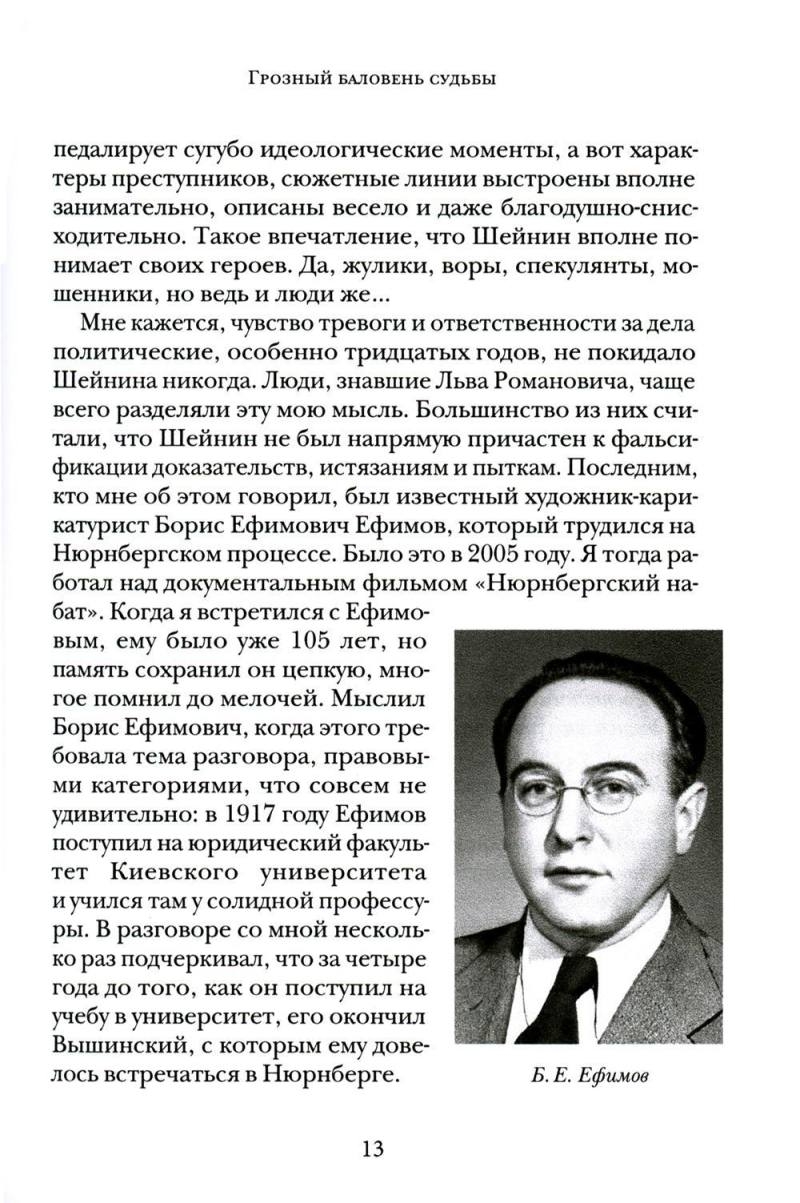 Грозный баловень судьбы

педалирует сугубо идеологические моменты, а вот характеры преступников, сюжетные линии выстроены вполне занимательно, описаны весело и даже благодушно-снисходительно. Такое впечатление, что Шейнин вполне понимает своих героев. Да, жулики, воры, спекулянты, мошенники, но ведь и люди же...

Мне кажется, чувство тревоги и ответственности за дела политические, особенно тридцатых годов, не покидало Шейнина никогда. Люди, знавшие Льва Романовича, чаще всего разделяли эту мою мысль. Большинство из них считали, что Шейнин не был напрямую причастен к фальсификации доказательств, истязаниям и пыткам. Последним, кто мне об этом говорил, был известный художник-карикатурист Борис Ефимович Ефимов, который трудился на Нюрнбергском процессе. Было это в 2005 году. Я тогда работал над документальным фильмом «Нюрнбергский набат». Когда я встретился с Ефимовым, ему было уже 105 лет, но память сохранил он цепкую, многое помнил до мелочей. Мыслил Борис Ефимович, когда этого требовала тема разговора, правовыми категориями, что совсем не удивительно: в 1917 году Ефимов поступил на юридический факультет Киевского университета и учился там у солидной профессуры. В разговоре со мной несколько раз подчеркивал, что за четыре года до того, как он поступил на учебу в университет, его окончил Вышинский, с которым ему довелось встречаться в Нюрнберге.

Б. Е. Ефимов

13